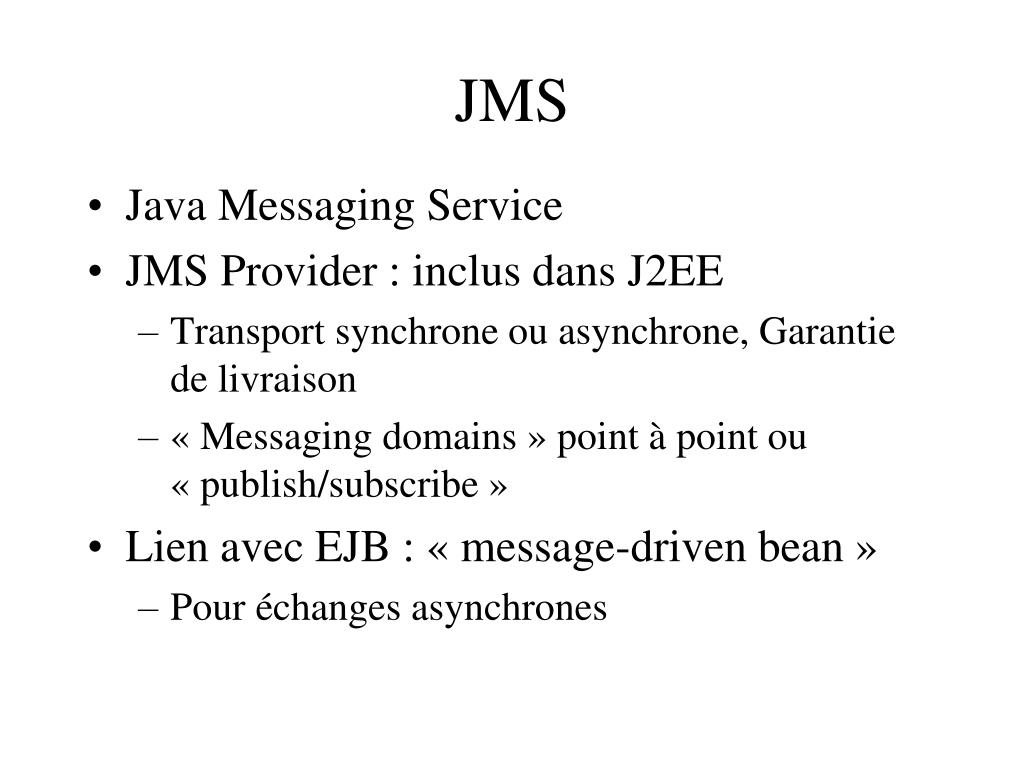 JMS

• Java Messaging Service
• JMS Provider : inclus dans J2EE
– Transport synchrone ou asynchrone, Garantie de livraison
– « Messaging domains » point à point ou « publish/subscribe »
• Lien avec EJB : « message-driven bean »
– Pour échanges asynchrones